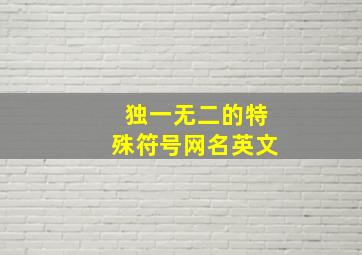 独一无二的特殊符号网名英文